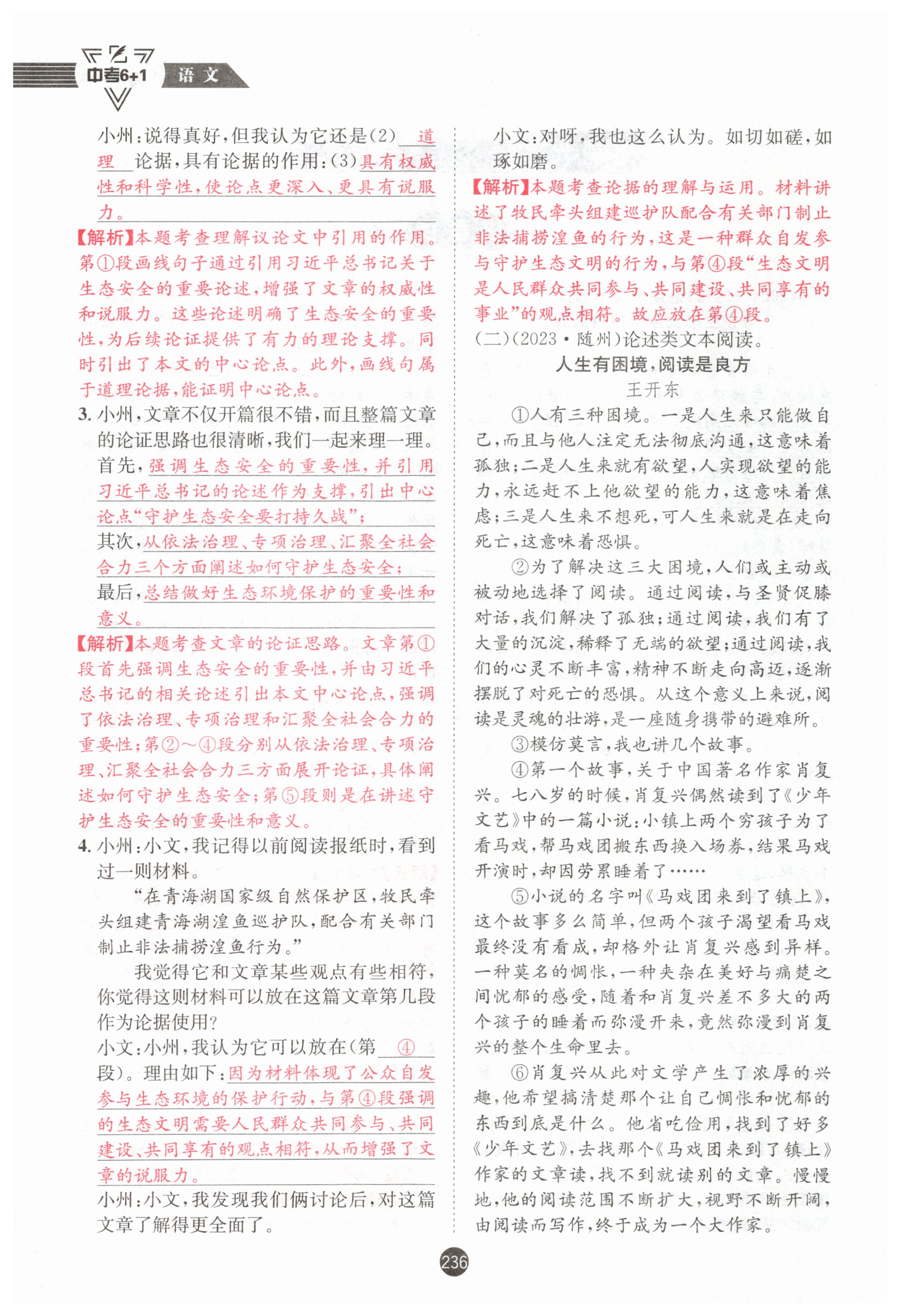 中考6+1 语文

小州：说得真好，但我认为它还是(2) 道理 论据，具有论据的作用：(3)具有权威性和科学性，使论点更深入、更具有说服力。

【解析】本题考查理解议论文中引用的作用。第①段画线句子通过引用习近平总书记关于生态安全的重要论述，增强了文章的权威性和说服力。这些论述明确了生态安全的重要性，为后续论证提供了有力的理论支撑。同时引出了本文的中心论点。此外，画线句属于道理论据，能证明中心论点。

3. 小州，文章不仅开篇很不错，而且整篇文章的论证思路也很清晰，我们一起来理一理。
首先，强调生态安全的重要性，并引用习近平总书记的论述作为支撑，引出中心论点“守护生态安全要打持久战”；
其次，从依法治理、专项治理、汇聚全社会合力三个方面阐述如何守护生态安全；
最后，总结做好生态环境保护的重要性和意义。

【解析】本题考查文章的论证思路。文章第①段首先强调生态安全的重要性，并由习近平总书记的相关论述引出本文中心论点，强调了依法治理、专项治理和汇聚全社会合力的重要性；第②～④段分别从依法治理、专项治理、汇聚全社会合力三方面展开论证，具体阐述如何守护生态安全；第⑤段则是在讲述守护生态安全的重要性和意义。

4. 小州：小文，我记得以前阅读报纸时，看到过一则材料。
“在青海湖国家级自然保护区，牧民牵头组建青海湖湟鱼巡护队，配合有关部门制止非法捕捞湟鱼行为。”
我觉得它和文章某些观点有些相符，你觉得这则材料可以放在这篇文章第几段作为论据使用？
小文：小州，我认为它可以放在(第 ④ 段)。理由如下：因为材料体现了公众自发参与生态环境的保护行动，与第④段强调的生态文明需要人民群众共同参与、共同建设、共同享有的观点相符，从而增强了文章的说服力。
小州：小文，我发现我们俩讨论后，对这篇文章了解得更全面了。

小文：对呀，我也这么认为。如切如磋，如琢如磨。

【解析】本题考查论据的理解与运用。材料讲述了牧民牵头组建巡护队配合有关部门制止非法捕捞湟鱼的行为，这是一种群众自发参与守护生态文明的行为，与第④段“生态文明是人民群众共同参与、共同建设、共同享有的事业”的观点相符。故应放在第④段。

(二)(2023·随州)论述类文本阅读。

人生有困境，阅读是良方
王开东

①人有三种困境。一是人生来只能做自己，而且与他人注定无法彻底沟通，这意味着孤独；二是人生来就有欲望，人实现欲望的能力，永远赶不上他欲望的能力，这意味着焦虑；三是人生来不想死，可人生来就是在走向死亡，这意味着恐惧。

②为了解决这三大困境，人们或主动或被动地选择了阅读。通过阅读，与圣贤促膝对话，我们解决了孤独；通过阅读，我们有了大量的沉淀，稀释了无端的欲望；通过阅读，我们的心灵不断丰富，精神不断走向高迈，逐渐摆脱了对死亡的恐惧。从这个意义上来说，阅读是灵魂的壮游，是一座随身携带的避难所。

③模仿莫言，我也讲几个故事。

④第一个故事，关于中国著名作家肖复兴。七八岁的时候，肖复兴偶然读到了《少年文艺》中的一篇小说：小镇上两个穷孩子为了看马戏，帮马戏团搬东西换入场券，结果马戏开演时，却因劳累睡着了……

⑤小说的名字叫《马戏团来到了镇上》，这个故事多么简单，但两个孩子渴望看马戏最终没有看成，却格外让肖复兴感到异样。一种莫名的惆怅，一种夹杂在美好与痛楚之间忧郁的感受，随着和肖复兴差不多大的两个孩子的睡着而弥漫开来，竟然弥漫到肖复兴的整个生命里去。

⑥肖复兴从此对文学产生了浓厚的兴趣，他希望搞清楚那个让自己惆怅和忧郁的东西到底是什么。他省吃俭用，找到了好多《少年文艺》，去找那个《马戏团来到了镇上》作家的文章读，找不到就读别的文章。慢慢地，他的阅读范围不断扩大，视野不断开阔，由阅读而写作，终于成为一个大作家。

236